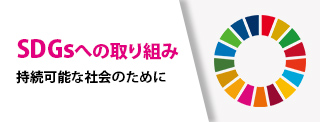 SDGsへの取り組み

持続可能な社会のために